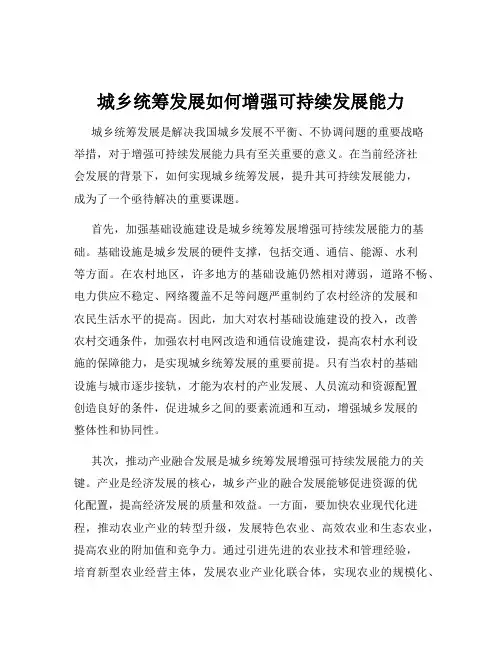 城乡统筹发展如何增强可持续发展能力

城乡统筹发展是解决我国城乡发展不平衡、不协调问题的重要战略举措，对于增强可持续发展能力具有至关重要的意义。在当前经济社会发展的背景下，如何实现城乡统筹发展，提升其可持续发展能力，成为了一个亟待解决的重要课题。

首先，加强基础设施建设是城乡统筹发展增强可持续发展能力的基础。基础设施是城乡发展的硬件支撑，包括交通、通信、能源、水利等方面。在农村地区，许多地方的基础设施仍然相对薄弱，道路不畅、电力供应不稳定、网络覆盖不足等问题严重制约了农村经济的发展和农民生活水平的提高。因此，加大对农村基础设施建设的投入，改善农村交通条件，加强农村电网改造和通信设施建设，提高农村水利设施的保障能力，是实现城乡统筹发展的重要前提。只有当农村的基础设施与城市逐步接轨，才能为农村的产业发展、人员流动和资源配置创造良好的条件，促进城乡之间的要素流通和互动，增强城乡发展的整体性和协同性。

其次，推动产业融合发展是城乡统筹发展增强可持续发展能力的关键。产业是经济发展的核心，城乡产业的融合发展能够促进资源的优化配置，提高经济发展的质量和效益。一方面，要加快农业现代化进程，推动农业产业的转型升级，发展特色农业、高效农业和生态农业，提高农业的附加值和竞争力。通过引进先进的农业技术和管理经验，培育新型农业经营主体，发展农业产业化联合体，实现农业的规模化、